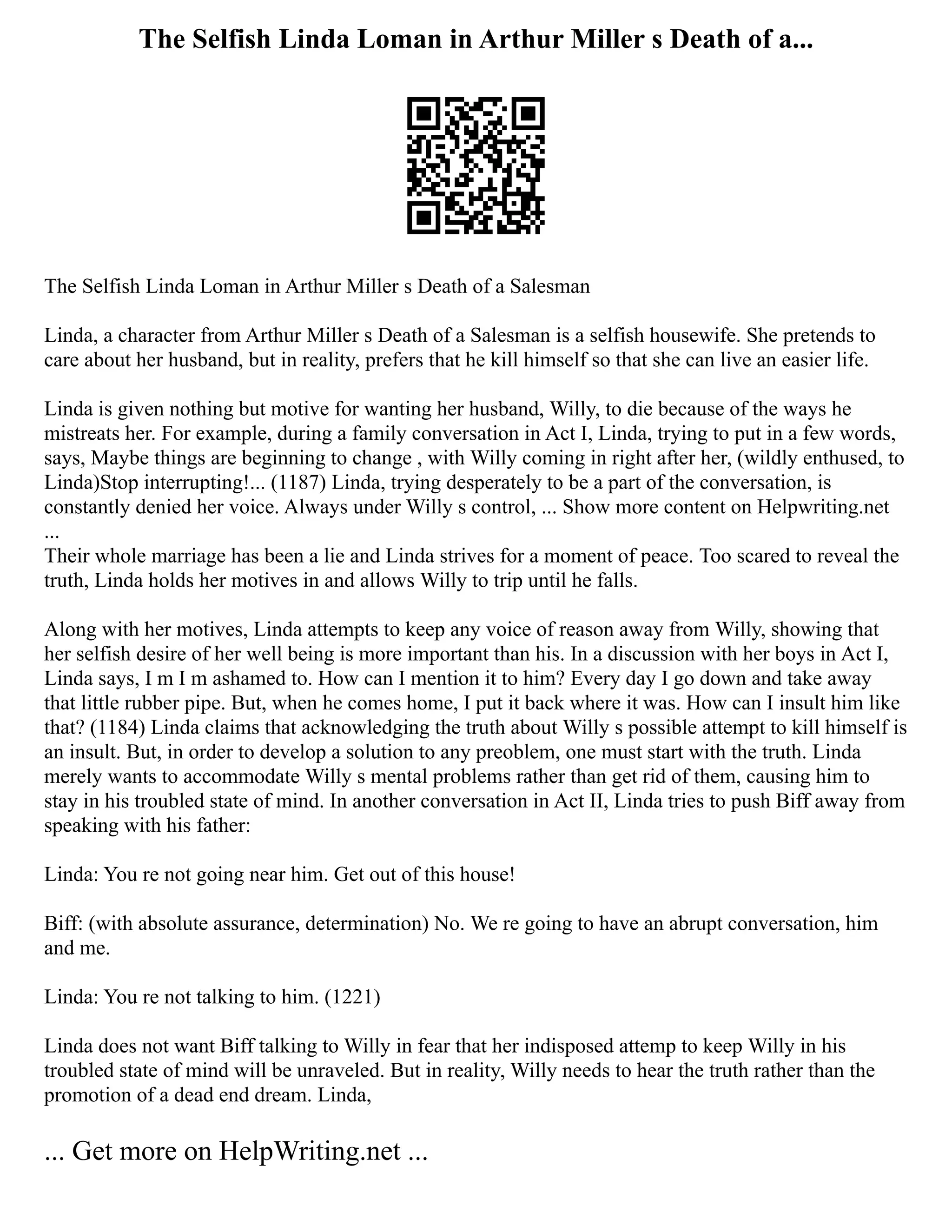 The Selfish Linda Loman in Arthur Miller s Death of a...

The Selfish Linda Loman in Arthur Miller s Death of a Salesman

Linda, a character from Arthur Miller s Death of a Salesman is a selfish housewife. She pretends to care about her husband, but in reality, prefers that he kill himself so that she can live an easier life.

Linda is given nothing but motive for wanting her husband, Willy, to die because of the ways he mistreats her. For example, during a family conversation in Act I, Linda, trying to put in a few words, says, Maybe things are beginning to change , with Willy coming in right after her, (wildly enthused, to Linda)Stop interrupting!... (1187) Linda, trying desperately to be a part of the conversation, is constantly denied her voice. Always under Willy s control, ... Show more content on Helpwriting.net ...
Their whole marriage has been a lie and Linda strives for a moment of peace. Too scared to reveal the truth, Linda holds her motives in and allows Willy to trip until he falls.

Along with her motives, Linda attempts to keep any voice of reason away from Willy, showing that her selfish desire of her well being is more important than his. In a discussion with her boys in Act I, Linda says, I m I m ashamed to. How can I mention it to him? Every day I go down and take away that little rubber pipe. But, when he comes home, I put it back where it was. How can I insult him like that? (1184) Linda claims that acknowledging the truth about Willy s possible attempt to kill himself is an insult. But, in order to develop a solution to any preoblem, one must start with the truth. Linda merely wants to accommodate Willy s mental problems rather than get rid of them, causing him to stay in his troubled state of mind. In another conversation in Act II, Linda tries to push Biff away from speaking with his father:

Linda: You re not going near him. Get out of this house!

Biff: (with absolute assurance, determination) No. We re going to have an abrupt conversation, him and me.

Linda: You re not talking to him. (1221)

Linda does not want Biff talking to Willy in fear that her indisposed attemp to keep Willy in his troubled state of mind will be unraveled. But in reality, Willy needs to hear the truth rather than the promotion of a dead end dream. Linda,

... Get more on HelpWriting.net ...